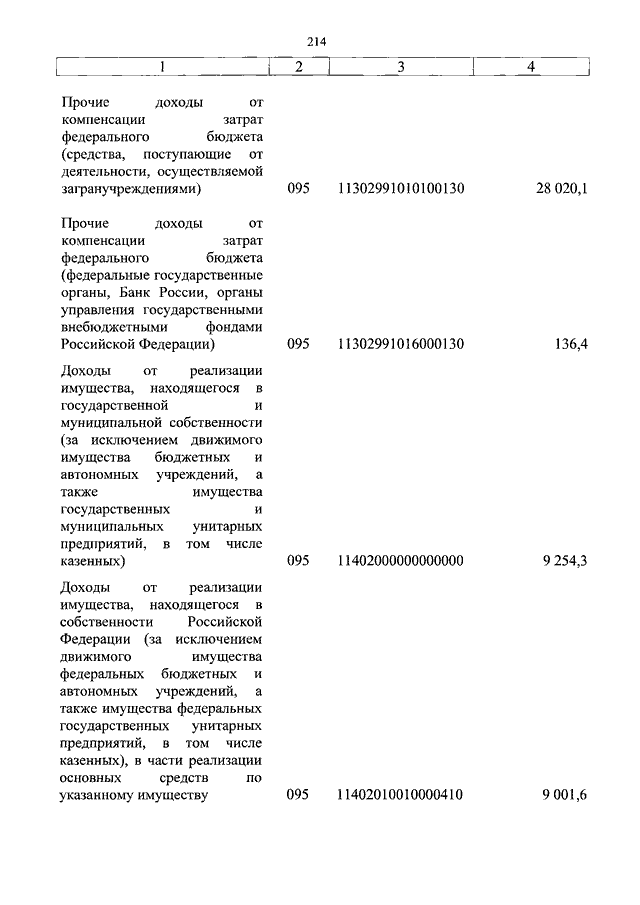 214

| 1 | 2 | 3 | 4 |
|---|---|---|---|
| Прочие доходы от компенсации затрат федерального бюджета (средства, поступающие от деятельности, осуществляемой загранучреждениями) | 095 | 11302991010100130 | 28 020,1 |
| Прочие доходы от компенсации затрат федерального бюджета (федеральные государственные органы, Банк России, органы управления государственными внебюджетными фондами Российской Федерации) | 095 | 11302991016000130 | 136,4 |
| Доходы от реализации имущества, находящегося в государственной и муниципальной собственности (за исключением движимого имущества бюджетных и автономных учреждений, а также имущества государственных и муниципальных унитарных предприятий, в том числе казенных) | 095 | 11402000000000000 | 9 254,3 |
| Доходы от реализации имущества, находящегося в собственности Российской Федерации (за исключением движимого имущества федеральных бюджетных и автономных учреждений, а также имущества федеральных государственных унитарных предприятий, в том числе казенных), в части реализации основных средств по указанному имуществу | 095 | 11402010010000410 | 9 001,6 |